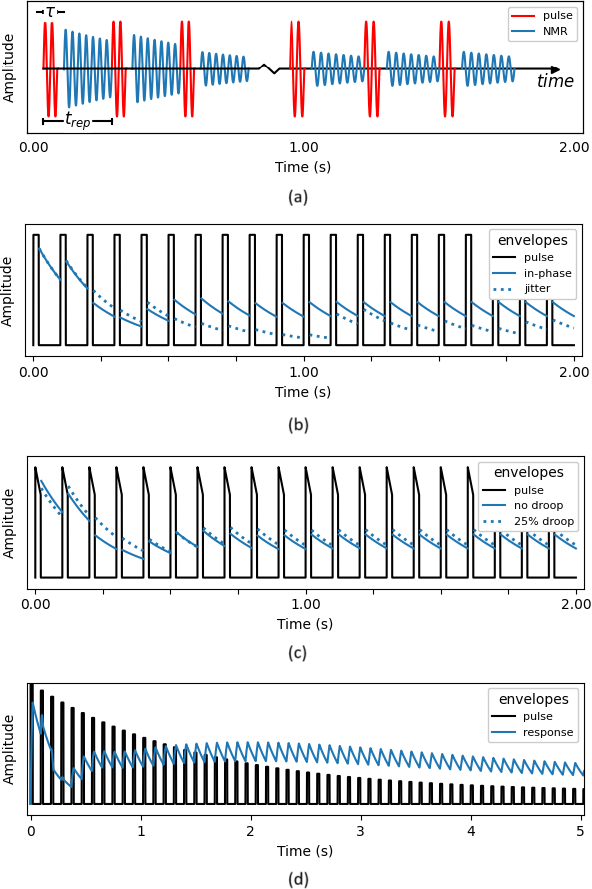 $\tau$

pulse
NMR

Amplitude

time

$t_{rep}$

0.00 1.00 2.00
Time (s)

(a)

envelopes
pulse
in-phase
jitter

Amplitude

0.00 1.00 2.00
Time (s)

(b)

envelopes
pulse
no droop
25% droop

Amplitude

0.00 1.00 2.00
Time (s)

(c)

envelopes
pulse
response

Amplitude

0 1 2 3 4 5
Time (s)

(d)